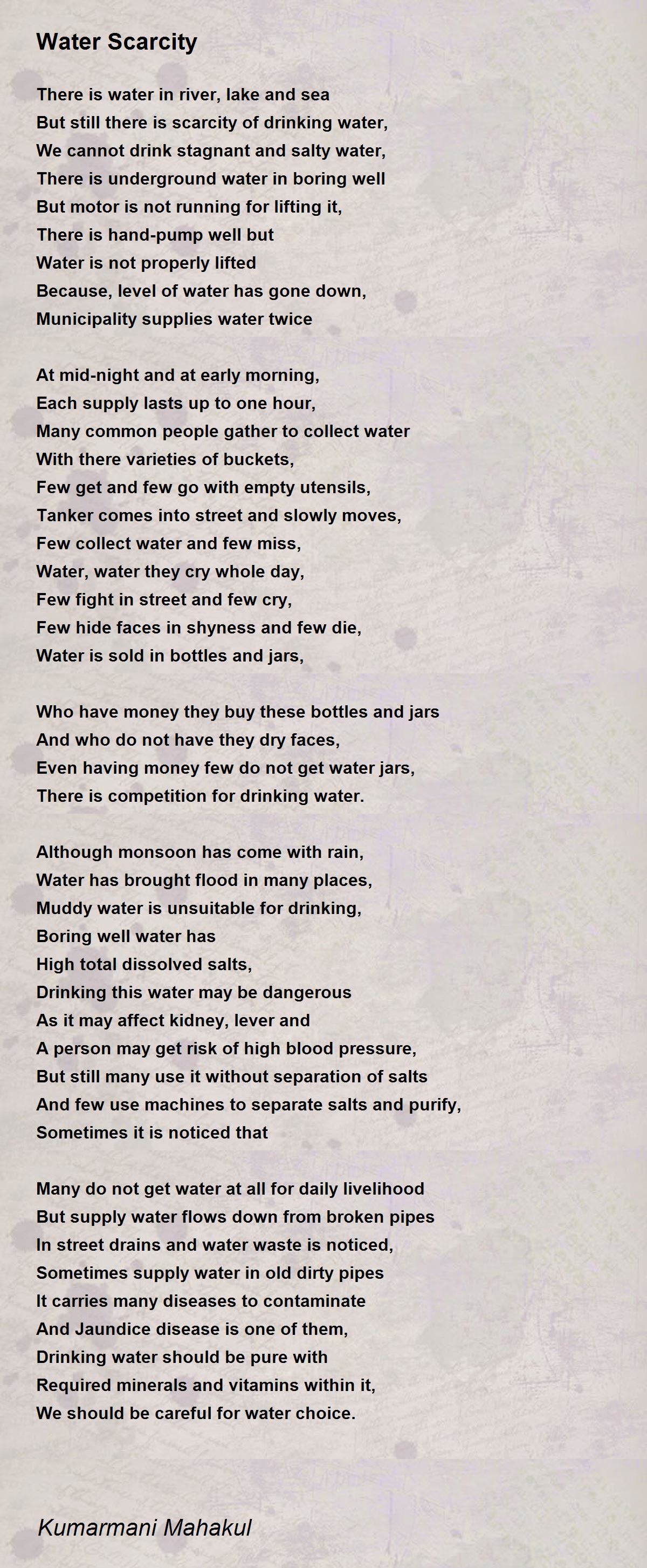 Water Scarcity

There is water in river, lake and sea
But still there is scarcity of drinking water,
We cannot drink stagnant and salty water,
There is underground water in boring well
But motor is not running for lifting it,
There is hand-pump well but
Water is not properly lifted
Because, level of water has gone down,
Municipality supplies water twice

At mid-night and at early morning,
Each supply lasts up to one hour,
Many common people gather to collect water
With there varieties of buckets,
Few get and few go with empty utensils,
Tanker comes into street and slowly moves,
Few collect water and few miss,
Water, water they cry whole day,
Few fight in street and few cry,
Few hide faces in shyness and few die,
Water is sold in bottles and jars,

Who have money they buy these bottles and jars
And who do not have they dry faces,
Even having money few do not get water jars,
There is competition for drinking water.

Although monsoon has come with rain,
Water has brought flood in many places,
Muddy water is unsuitable for drinking,
Boring well water has
High total dissolved salts,
Drinking this water may be dangerous
As it may affect kidney, lever and
A person may get risk of high blood pressure,
But still many use it without separation of salts
And few use machines to separate salts and purify,
Sometimes it is noticed that

Many do not get water at all for daily livelihood
But supply water flows down from broken pipes
In street drains and water waste is noticed,
Sometimes supply water in old dirty pipes
It carries many diseases to contaminate
And Jaundice disease is one of them,
Drinking water should be pure with
Required minerals and vitamins within it,
We should be careful for water choice.

Kumarmani Mahakul